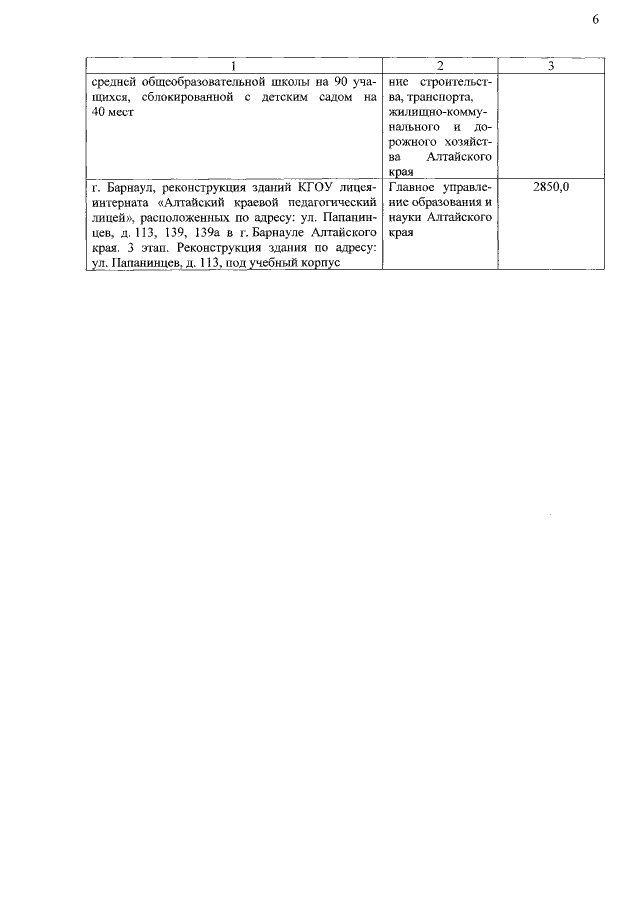 6

| 1 | 2 | 3 |
|---|---|---|
| средней общеобразовательной школы на 90 учащихся, сблокированной с детским садом на 40 мест | ние строительства, транспорта, жилищно-коммунального и дорожного хозяйства Алтайского края | |
| г. Барнаул, реконструкция зданий КГОУ лицея-интерната «Алтайский краевой педагогический лицей», расположенных по адресу: ул. Папанинцев, д. 113, 139, 139а в г. Барнауле Алтайского края. 3 этап. Реконструкция здания по адресу: ул. Папанинцев, д. 113, под учебный корпус | Главное управление образования и науки Алтайского края | 2850,0 |